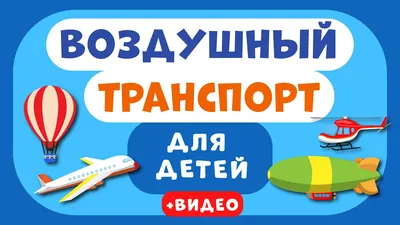 ВОЗДУШНЫЙ
ТРАНСПОРТ
ДЛЯ ДЕТЕЙ
+ВИДЕО